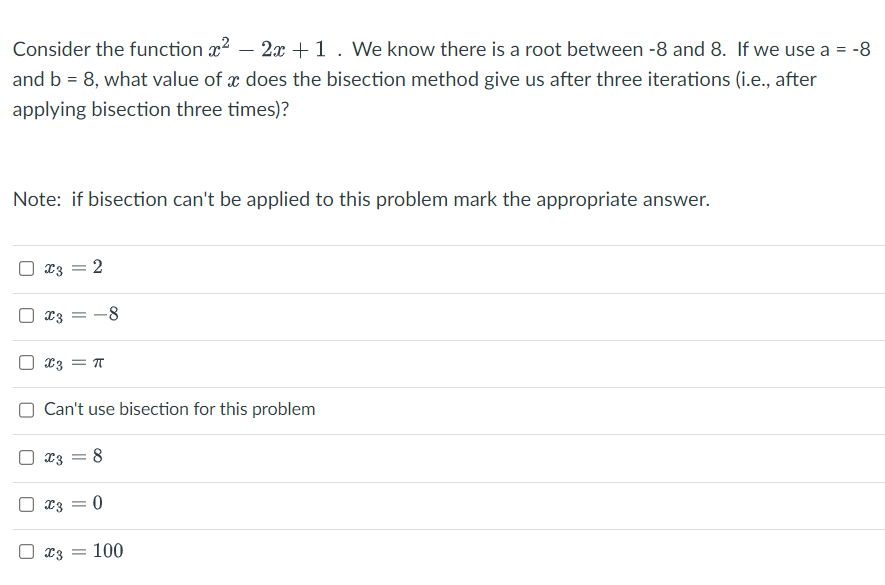 Consider the function $x^2 - 2x + 1$ . We know there is a root between -8 and 8. If we use a = -8 and b = 8, what value of $x$ does the bisection method give us after three iterations (i.e., after applying bisection three times)?

Note: if bisection can't be applied to this problem mark the appropriate answer.

$x_3 = 2$

$x_3 = -8$

$x_3 = \pi$

Can't use bisection for this problem

$x_3 = 8$

$x_3 = 0$

$x_3 = 100$